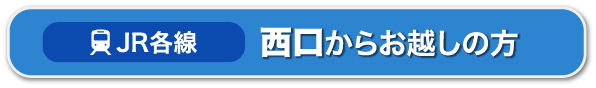 JR各線

西口からお越しの方